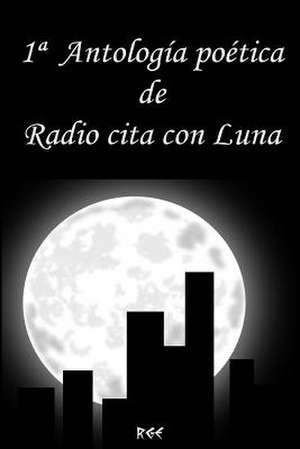 1ª Antología poética
de
Radio cita con Luna

RGE